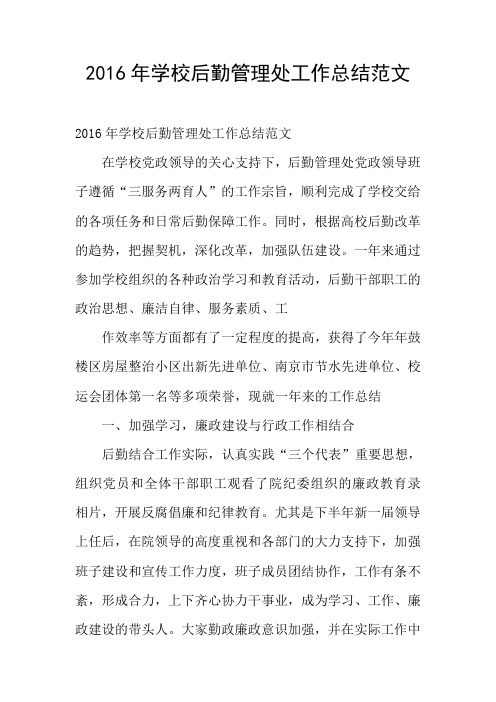 2016 年学校后勤管理处工作总结范文

2016 年学校后勤管理处工作总结范文

在学校党政领导的关心支持下，后勤管理处党政领导班子遵循“三服务两育人”的工作宗旨，顺利完成了学校交给的各项任务和日常后勤保障工作。同时，根据高校后勤改革的趋势，把握契机，深化改革，加强队伍建设。一年来通过参加学校组织的各种政治学习和教育活动，后勤干部职工的政治思想、廉洁自律、服务素质、工

作效率等方面都有了一定程度的提高，获得了今年年鼓楼区房屋整治小区出新先进单位、南京市节水先进单位、校运会团体第一名等多项荣誉，现就一年来的工作总结

一、加强学习，廉政建设与行政工作相结合

后勤结合工作实际，认真实践“三个代表”重要思想，组织党员和全体干部职工观看了院纪委组织的廉政教育录相片，开展反腐倡廉和纪律教育。尤其是下半年新一届领导上任后，在院领导的高度重视和各部门的大力支持下，加强班子建设和宣传工作力度，班子成员团结协作，工作有条不紊，形成合力，上下齐心协力干事业，成为学习、工作、廉政建设的带头人。大家勤政廉政意识加强，并在实际工作中